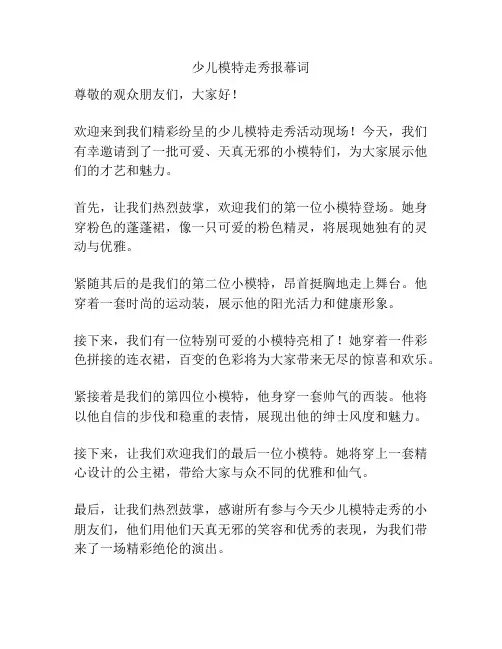 少儿模特走秀报幕词

尊敬的观众朋友们，大家好！

欢迎来到我们精彩纷呈的少儿模特走秀活动现场！今天，我们有幸邀请到了一批可爱、天真无邪的小模特们，为大家展示他们的才艺和魅力。

首先，让我们热烈鼓掌，欢迎我们的第一位小模特登场。她身穿粉色的蓬蓬裙，像一只可爱的粉色精灵，将展现她独有的灵动与优雅。

紧随其后的是我们的第二位小模特，昂首挺胸地走上舞台。他穿着一套时尚的运动装，展示他的阳光活力和健康形象。

接下来，我们有一位特别可爱的小模特亮相了！她穿着一件彩色拼接的连衣裙，百变的色彩将为大家带来无尽的惊喜和欢乐。

紧接着是我们的第四位小模特，他身穿一套帅气的西装。他将以他自信的步伐和稳重的表情，展现出他的绅士风度和魅力。

接下来，让我们欢迎我们的最后一位小模特。她将穿上一套精心设计的公主裙，带给大家与众不同的优雅和仙气。

最后，让我们热烈鼓掌，感谢所有参与今天少儿模特走秀的小朋友们，他们用他们天真无邪的笑容和优秀的表现，为我们带来了一场精彩绝伦的演出。